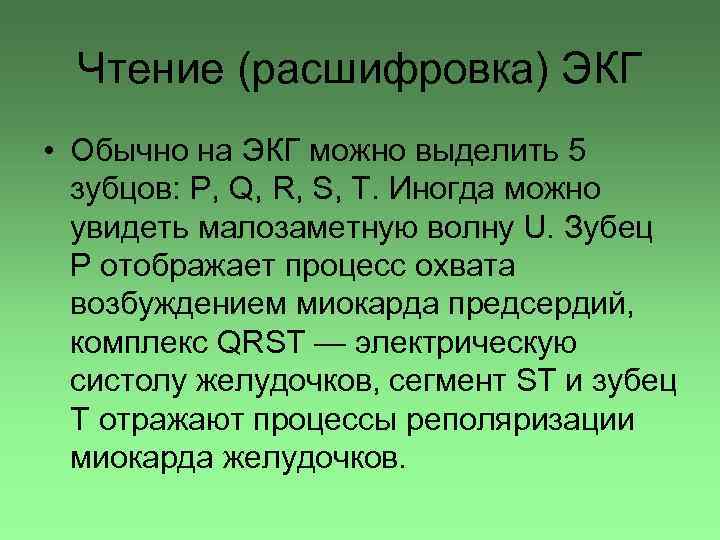 Чтение (расшифровка) ЭКГ

• Обычно на ЭКГ можно выделить 5 зубцов: P, Q, R, S, T. Иногда можно увидеть малозаметную волну U. Зубец P отображает процесс охвата возбуждением миокарда предсердий, комплекс QRST — электрическую систолу желудочков, сегмент ST и зубец T отражают процессы реполяризации миокарда желудочков.